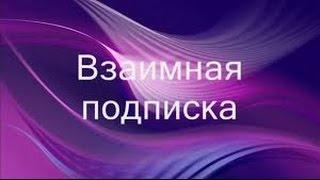 Взаимная подписка